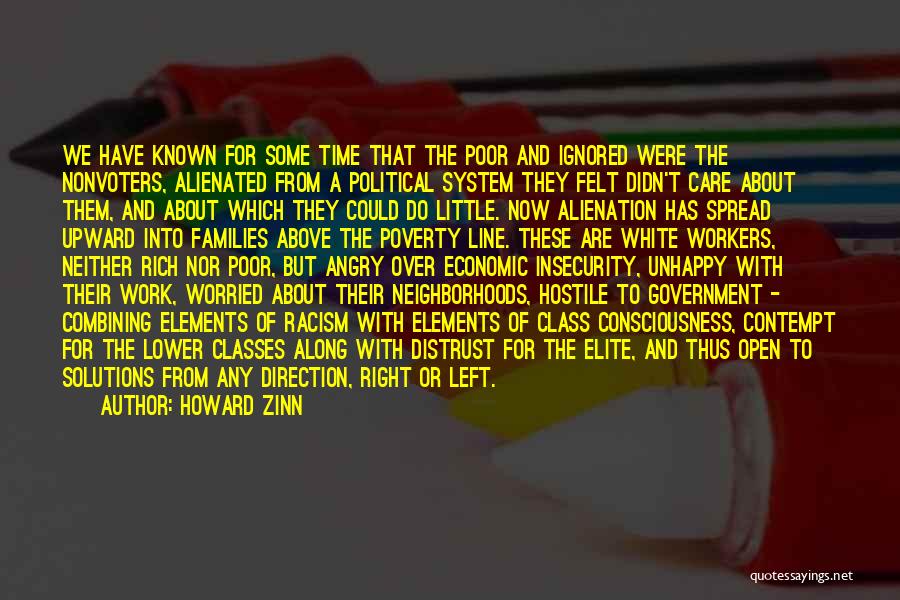 WE HAVE KNOWN FOR SOME TIME THAT THE POOR AND IGNORED WERE THE NONVOTERS, ALIENATED FROM A POLITICAL SYSTEM THEY FELT DIDN'T CARE ABOUT THEM, AND ABOUT WHICH THEY COULD DO LITTLE. NOW ALIENATION HAS SPREAD UPWARD INTO FAMILIES ABOVE THE POVERTY LINE. THESE ARE WHITE WORKERS, NEITHER RICH NOR POOR, BUT ANGRY OVER ECONOMIC INSECURITY, UNHAPPY WITH THEIR WORK, WORRIED ABOUT THEIR NEIGHBORHOODS, HOSTILE TO GOVERNMENT - COMBINING ELEMENTS OF RACISM WITH ELEMENTS OF CLASS CONSCIOUSNESS, CONTEMPT FOR THE LOWER CLASSES ALONG WITH DISTRUST FOR THE ELITE, AND THUS OPEN TO SOLUTIONS FROM ANY DIRECTION, RIGHT OR LEFT.

AUTHOR: HOWARD ZINN

quotessayings.net